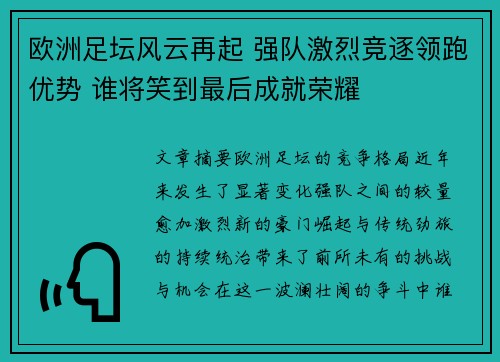 欧洲足坛风云再起 强队激烈竞逐领跑优势 谁将笑到最后成就荣耀

文章摘要欧洲足坛的竞争格局近年来发生了显著变化强队之间的较量愈加激烈新的豪门崛起与传统劲旅的持续统治带来了前所未有的挑战与机会在这一波澜壮阔的争斗中谁